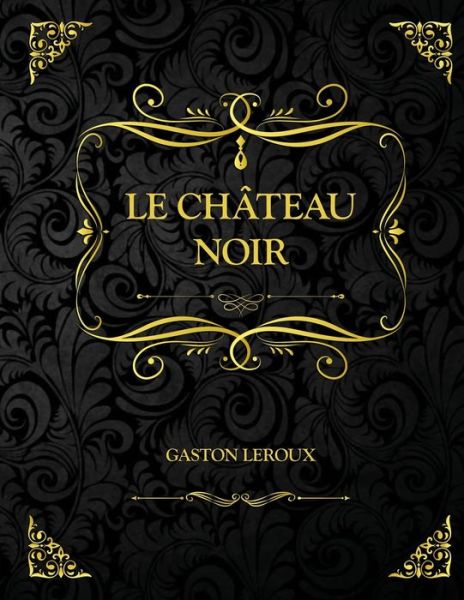 LE CHÂTEAU NOIR

GASTON LEROUX